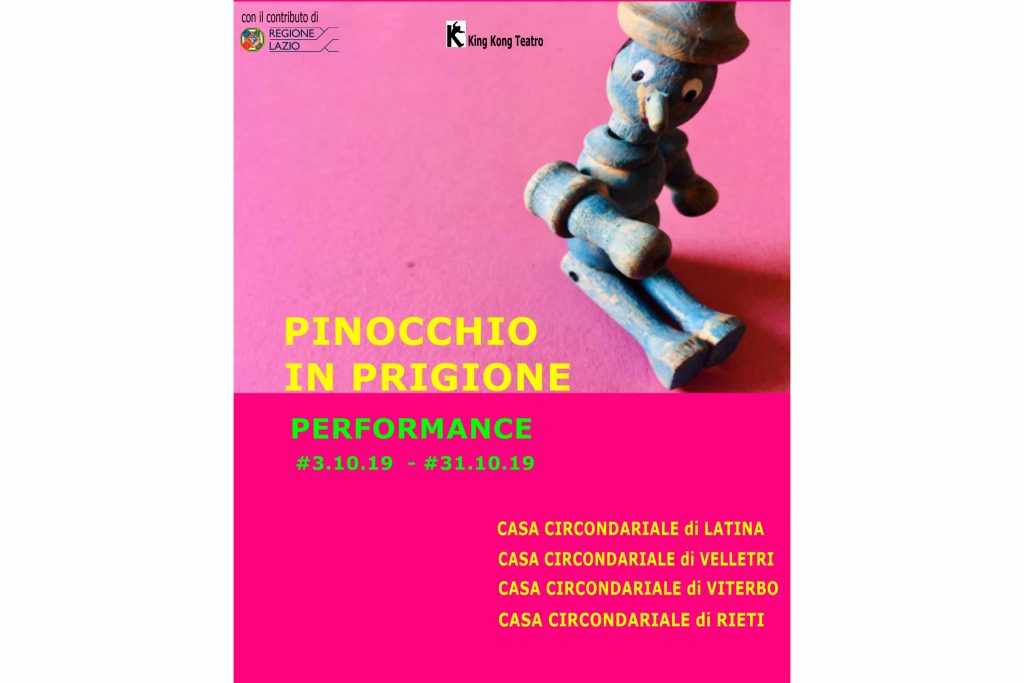 con il contributo di
REGIONE
LAZIO

King Kong Teatro

PINOCCHIO
IN PRIGIONE

PERFORMANCE
#3.10.19 - #31.10.19

CASA CIRCONDARIALE di LATINA
CASA CIRCONDARIALE di VELLETRI
CASA CIRCONDARIALE di VITERBO
CASA CIRCONDARIALE di RIETI